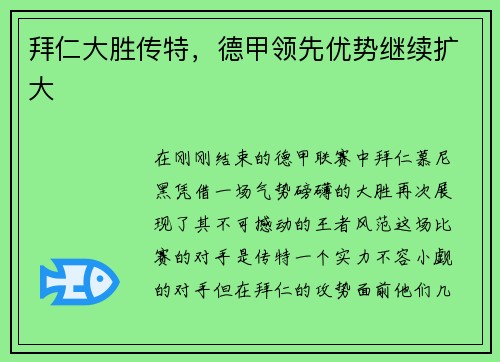 拜仁大胜传特，德甲领先优势继续扩大

在刚刚结束的德甲联赛中拜仁慕尼黑凭借一场气势磅礴的大胜再次展现了其不可撼动的王者风范这场比赛的对手是传特一个实力不容小觑的对手但在拜仁的攻势面前他们几